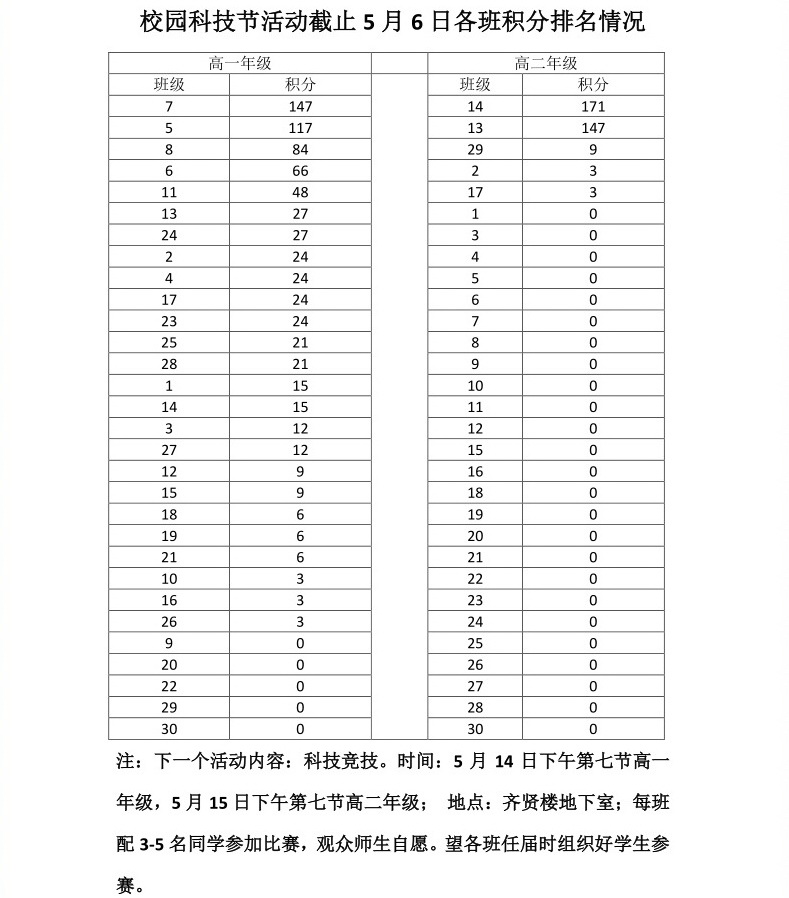 校园科技节活动截止 5 月 6 日各班积分排名情况

| 高一年级 | | | 高二年级 | |
|---|---|---|---|---|
| 班级 | 积分 | | 班级 | 积分 |
| 7 | 147 | | 14 | 171 |
| 5 | 117 | | 13 | 147 |
| 8 | 84 | | 29 | 9 |
| 6 | 66 | | 2 | 3 |
| 11 | 48 | | 17 | 3 |
| 13 | 27 | | 1 | 0 |
| 24 | 27 | | 3 | 0 |
| 2 | 24 | | 4 | 0 |
| 4 | 24 | | 5 | 0 |
| 17 | 24 | | 6 | 0 |
| 23 | 24 | | 7 | 0 |
| 25 | 21 | | 8 | 0 |
| 28 | 21 | | 9 | 0 |
| 1 | 15 | | 10 | 0 |
| 14 | 15 | | 11 | 0 |
| 3 | 12 | | 12 | 0 |
| 27 | 12 | | 15 | 0 |
| 12 | 9 | | 16 | 0 |
| 15 | 9 | | 18 | 0 |
| 18 | 6 | | 19 | 0 |
| 19 | 6 | | 20 | 0 |
| 21 | 6 | | 21 | 0 |
| 10 | 3 | | 22 | 0 |
| 16 | 3 | | 23 | 0 |
| 26 | 3 | | 24 | 0 |
| 9 | 0 | | 25 | 0 |
| 20 | 0 | | 26 | 0 |
| 22 | 0 | | 27 | 0 |
| 29 | 0 | | 28 | 0 |
| 30 | 0 | | 30 | 0 |

注：下一个活动内容：科技竞技。时间：5 月 14 日下午第七节高一年级，5 月 15 日下午第七节高二年级； 地点：齐贤楼地下室；每班配 3-5 名同学参加比赛，观众师生自愿。望各班任届时组织好学生参赛。